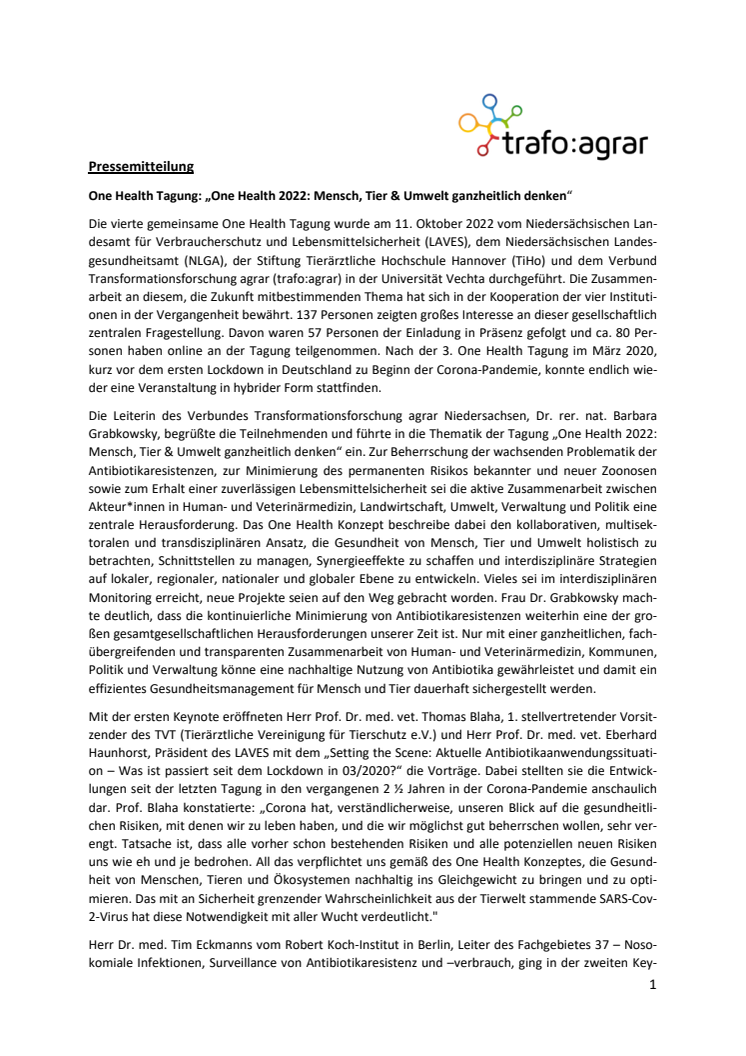 trafo:agrar

Pressemitteilung

One Health Tagung: „One Health 2022: Mensch, Tier & Umwelt ganzheitlich denken“

Die vierte gemeinsame One Health Tagung wurde am 11. Oktober 2022 vom Niedersächsischen Landesamt für Verbraucherschutz und Lebensmittelsicherheit (LAVES), dem Niedersächsischen Landesgesundheitsamt (NLGA), der Stiftung Tierärztliche Hochschule Hannover (TiHo) und dem Verbund Transformationsforschung agrar (trafo:agrar) in der Universität Vechta durchgeführt. Die Zusammenarbeit an diesem, die Zukunft mitbestimmenden Thema hat sich in der Kooperation der vier Institutionen in der Vergangenheit bewährt. 137 Personen zeigten großes Interesse an dieser gesellschaftlich zentralen Fragestellung. Davon waren 57 Personen der Einladung in Präsenz gefolgt und ca. 80 Personen haben online an der Tagung teilgenommen. Nach der 3. One Health Tagung im März 2020, kurz vor dem ersten Lockdown in Deutschland zu Beginn der Corona-Pandemie, konnte endlich wieder eine Veranstaltung in hybrider Form stattfinden.

Die Leiterin des Verbundes Transformationsforschung agrar Niedersachsen, Dr. rer. nat. Barbara Grabkowsky, begrüßte die Teilnehmenden und führte in die Thematik der Tagung „One Health 2022: Mensch, Tier & Umwelt ganzheitlich denken“ ein. Zur Beherrschung der wachsenden Problematik der Antibiotikaresistenzen, zur Minimierung des permanenten Risikos bekannter und neuer Zoonosen sowie zum Erhalt einer zuverlässigen Lebensmittelsicherheit sei die aktive Zusammenarbeit zwischen Akteur*innen in Human- und Veterinärmedizin, Landwirtschaft, Umwelt, Verwaltung und Politik eine zentrale Herausforderung. Das One Health Konzept beschreibe dabei den kollaborativen, multisektoralen und transdisziplinären Ansatz, die Gesundheit von Mensch, Tier und Umwelt holistisch zu betrachten, Schnittstellen zu managen, Synergieeffekte zu schaffen und interdisziplinäre Strategien auf lokaler, regionaler, nationaler und globaler Ebene zu entwickeln. Vieles sei im interdisziplinären Monitoring erreicht, neue Projekte seien auf den Weg gebracht worden. Frau Dr. Grabkowsky machte deutlich, dass die kontinuierliche Minimierung von Antibiotikaresistenzen weiterhin eine der großen gesamtgesellschaftlichen Herausforderungen unserer Zeit ist. Nur mit einer ganzheitlichen, fachübergreifenden und transparenten Zusammenarbeit von Human- und Veterinärmedizin, Kommunen, Politik und Verwaltung könne eine nachhaltige Nutzung von Antibiotika gewährleistet und damit ein effizientes Gesundheitsmanagement für Mensch und Tier dauerhaft sichergestellt werden.

Mit der ersten Keynote eröffneten Herr Prof. Dr. med. vet. Thomas Blaha, 1. stellvertretender Vorsitzender des TVT (Tierärztliche Vereinigung für Tierschutz e.V.) und Herr Prof. Dr. med. vet. Eberhard Haunhorst, Präsident des LAVES mit dem „Setting the Scene: Aktuelle Antibiotikaanwendungssituation – Was ist passiert seit dem Lockdown in 03/2020?“ die Vorträge. Dabei stellten sie die Entwicklungen seit der letzten Tagung in den vergangenen 2 ½ Jahren in der Corona-Pandemie anschaulich dar. Prof. Blaha konstatierte: „Corona hat, verständlicherweise, unseren Blick auf die gesundheitlichen Risiken, mit denen wir zu leben haben, und die wir möglichst gut beherrschen wollen, sehr verengt. Tatsache ist, dass alle vorher schon bestehenden Risiken und alle potenziellen neuen Risiken uns wie eh und je bedrohen. All das verpflichtet uns gemäß des One Health Konzeptes, die Gesundheit von Menschen, Tieren und Ökosystemen nachhaltig ins Gleichgewicht zu bringen und zu optimieren. Das mit an Sicherheit grenzender Wahrscheinlichkeit aus der Tierwelt stammende SARS-Cov-2-Virus hat diese Notwendigkeit mit aller Wucht verdeutlicht."

Herr Dr. med. Tim Eckmanns vom Robert Koch-Institut in Berlin, Leiter des Fachgebietes 37 – Nosokomiale Infektionen, Surveillance von Antibiotikaresistenz und –verbrauch, ging in der zweiten Key-

1